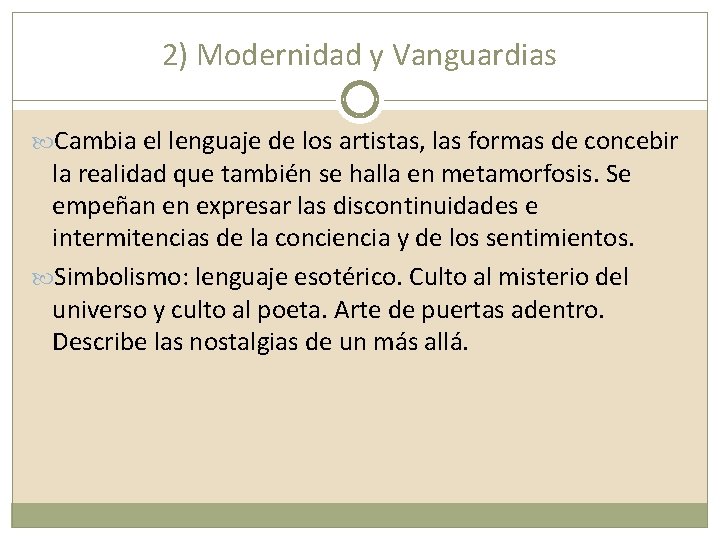 2) Modernidad y Vanguardias

Cambia el lenguaje de los artistas, las formas de concebir la realidad que también se halla en metamorfosis. Se empeñan en expresar las discontinuidades e intermitencias de la conciencia y de los sentimientos.

Simbolismo: lenguaje esotérico. Culto al misterio del universo y culto al poeta. Arte de puertas adentro. Describe las nostalgias de un más allá.